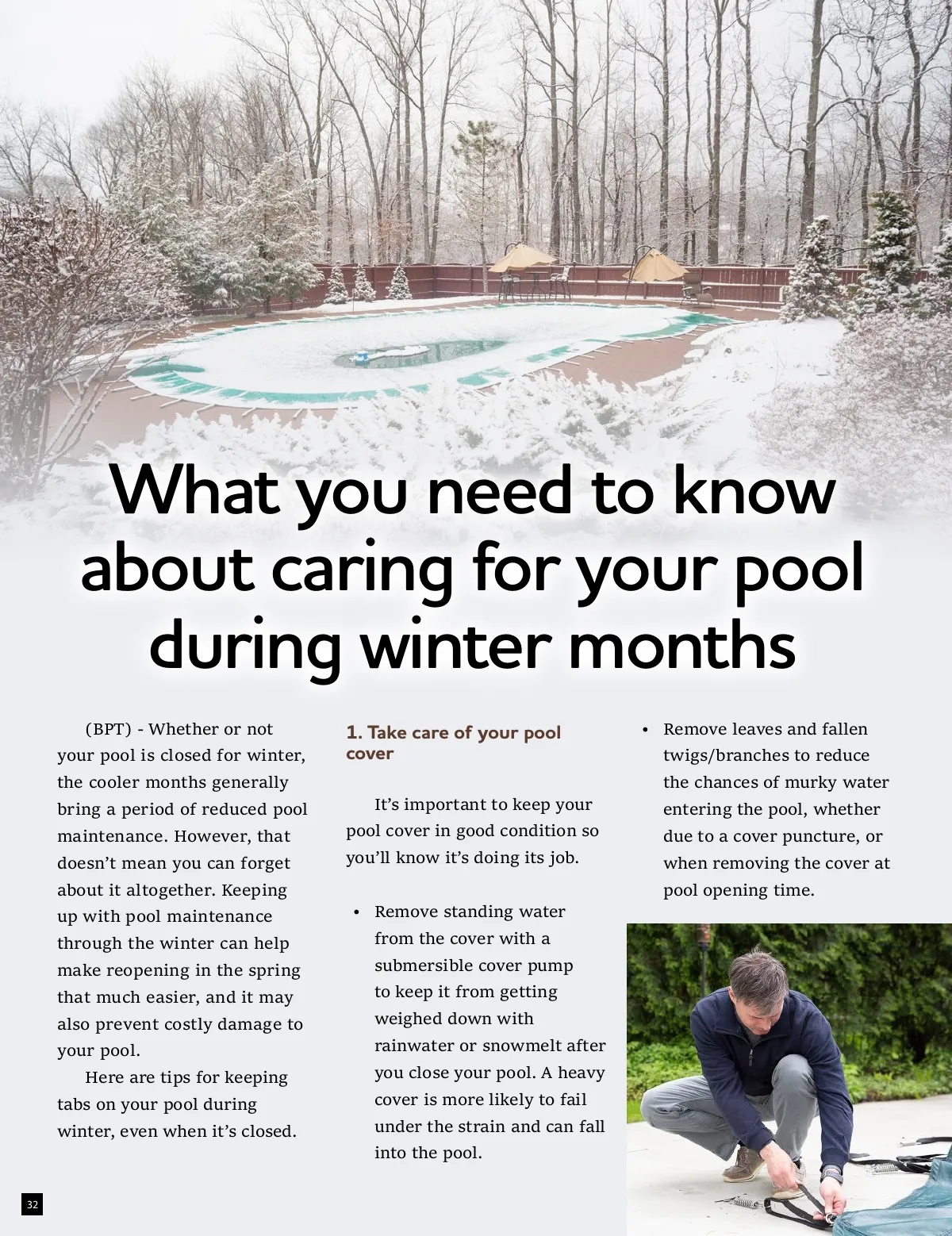 What you need to know about caring for your pool during winter months

(BPT) - Whether or not your pool is closed for winter, the cooler months generally bring a period of reduced pool maintenance. However, that doesn't mean you can forget about it altogether. Keeping up with pool maintenance through the winter can help make reopening in the spring that much easier, and it may also prevent costly damage to your pool.

Here are tips for keeping tabs on your pool during winter, even when it's closed.

1. Take care of your pool cover

It's important to keep your pool cover in good condition so you'll know it's doing its job.

• Remove standing water from the cover with a submersible cover pump to keep it from getting weighed down with rainwater or snowmelt after you close your pool. A heavy cover is more likely to fail under the strain and can fall into the pool.

• Remove leaves and fallen twigs/branches to reduce the chances of murky water entering the pool, whether due to a cover puncture, or when removing the cover at pool opening time.

32